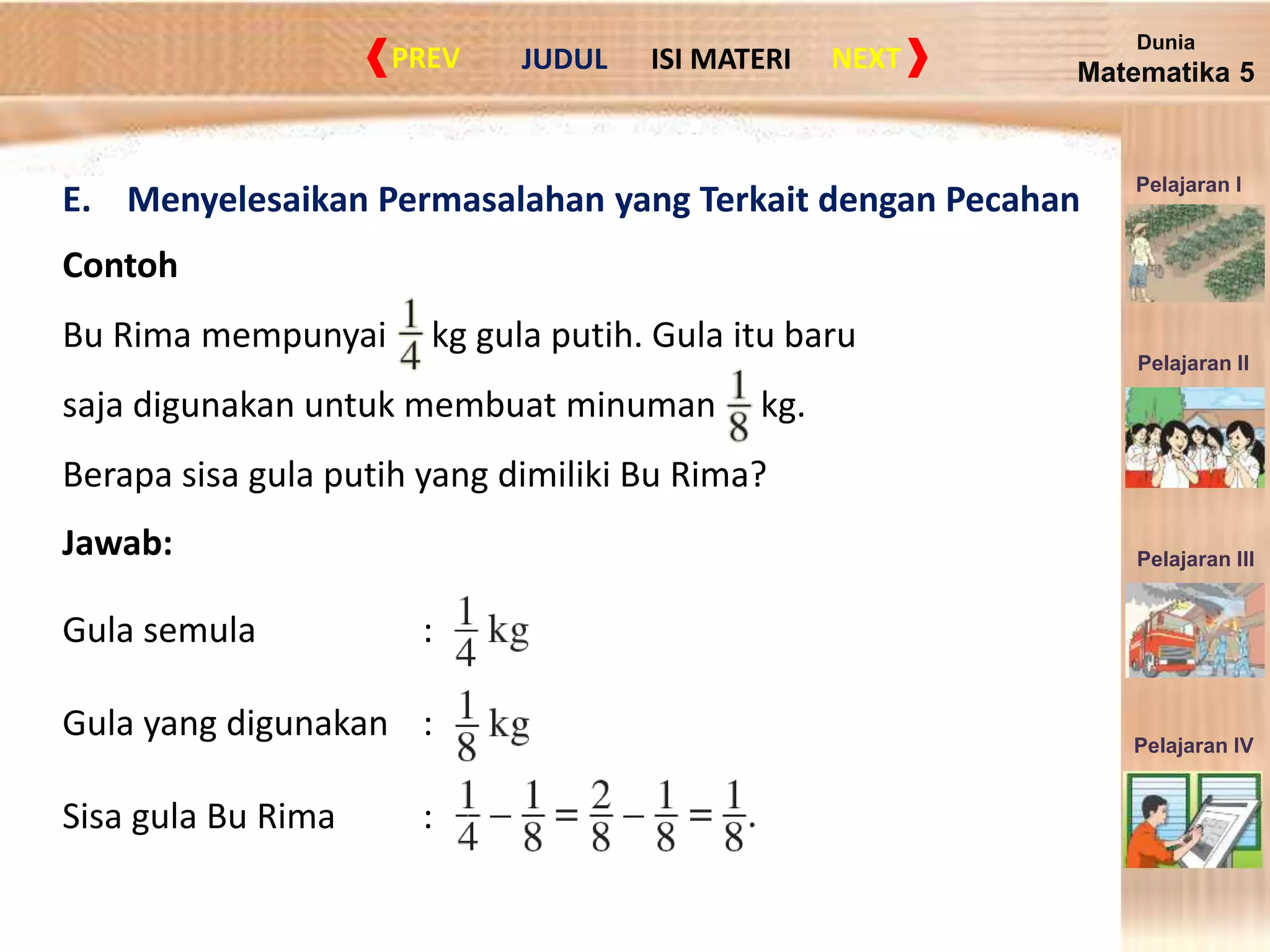 PREV JUDUL ISI MATERI NEXT

Dunia
Matematika 5

E. Menyelesaikan Permasalahan yang Terkait dengan Pecahan

Contoh

Bu Rima mempunyai $\frac{1}{4}$ kg gula putih. Gula itu baru saja digunakan untuk membuat minuman $\frac{1}{8}$ kg. Berapa sisa gula putih yang dimiliki Bu Rima?

Jawab:

Gula semula : $\frac{1}{4}$ kg

Gula yang digunakan : $\frac{1}{8}$ kg

Sisa gula Bu Rima : $\frac{1}{4} - \frac{1}{8} = \frac{2}{8} - \frac{1}{8} = \frac{1}{8}$.

Pelajaran I

Pelajaran II

Pelajaran III

Pelajaran IV